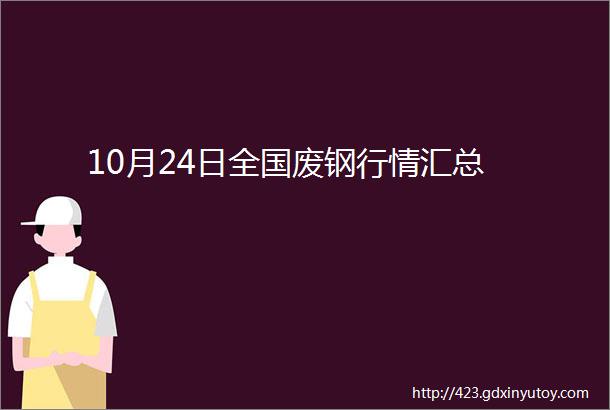 10月24日全国废钢行情汇总

http://423.gdxinyutoy.com